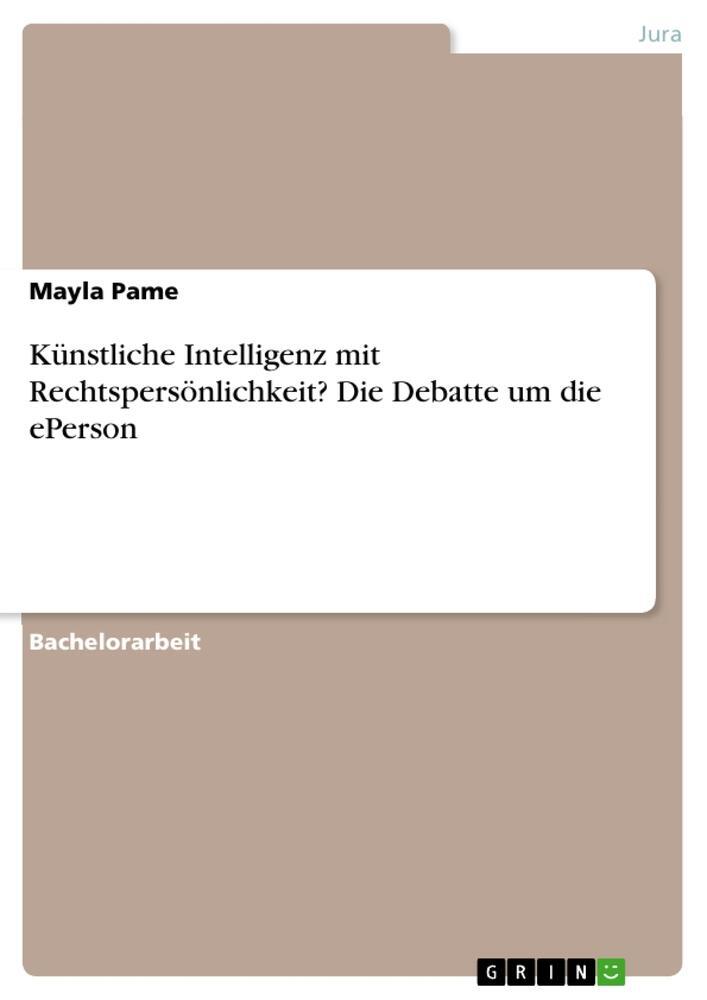 Jura

Mayla Pame

Künstliche Intelligenz mit Rechtspersönlichkeit? Die Debatte um die ePerson

Bachelorarbeit

GRIN